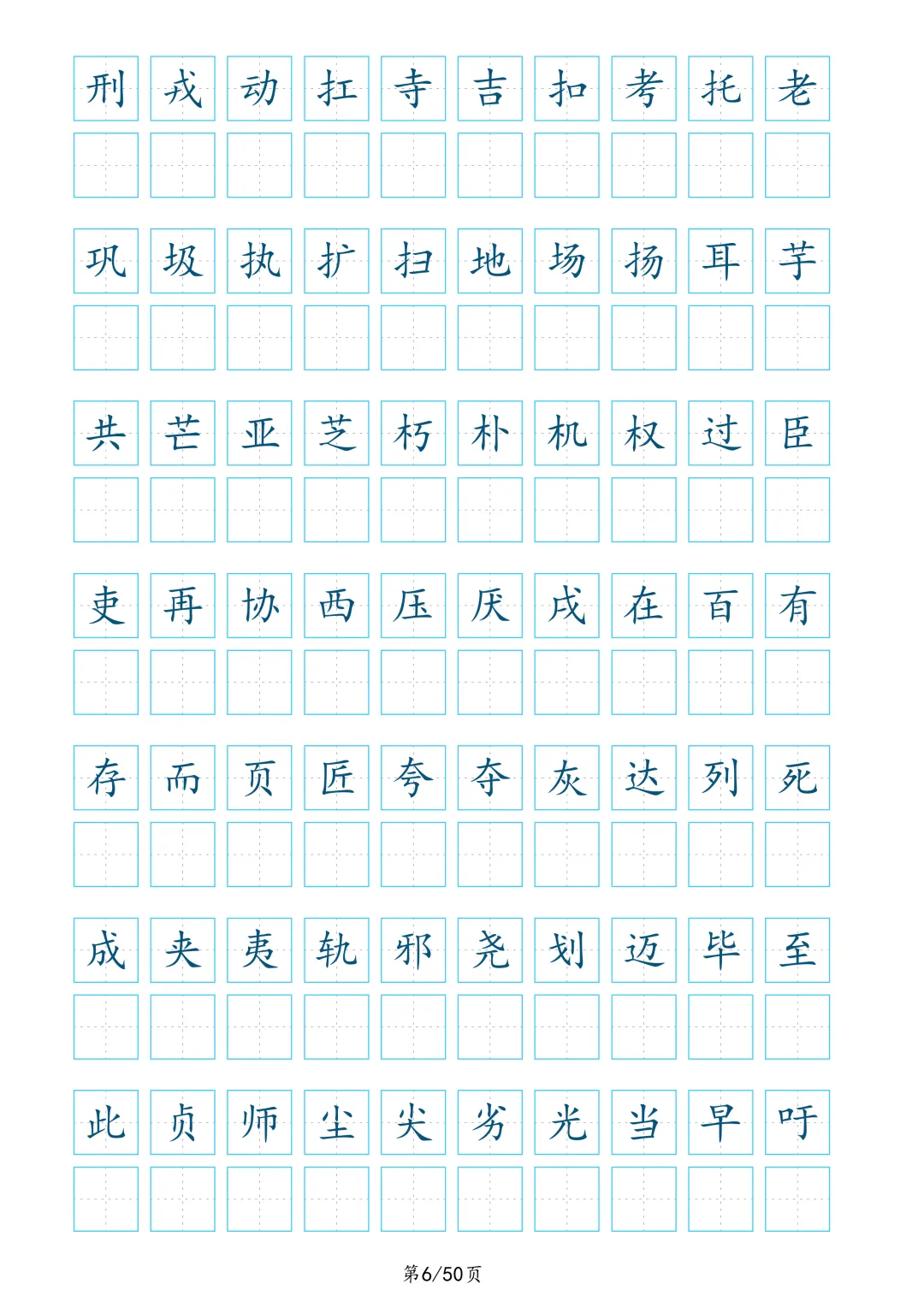 刑 戎 动 扛 寺 吉 扣 考 托 老

巩 圾 执 扩 扫 地 场 扬 耳 芋

共 芒 亚 芝 朽 朴 机 权 过 臣

吏 再 协 西 压 厌 戌 在 百 有

存 而 页 匠 夸 夺 灰 达 列 死

成 夹 夷 轨 邪 尧 划 迈 毕 至

此 贞 师 尘 尖 劣 光 当 早 吁

第6/50页